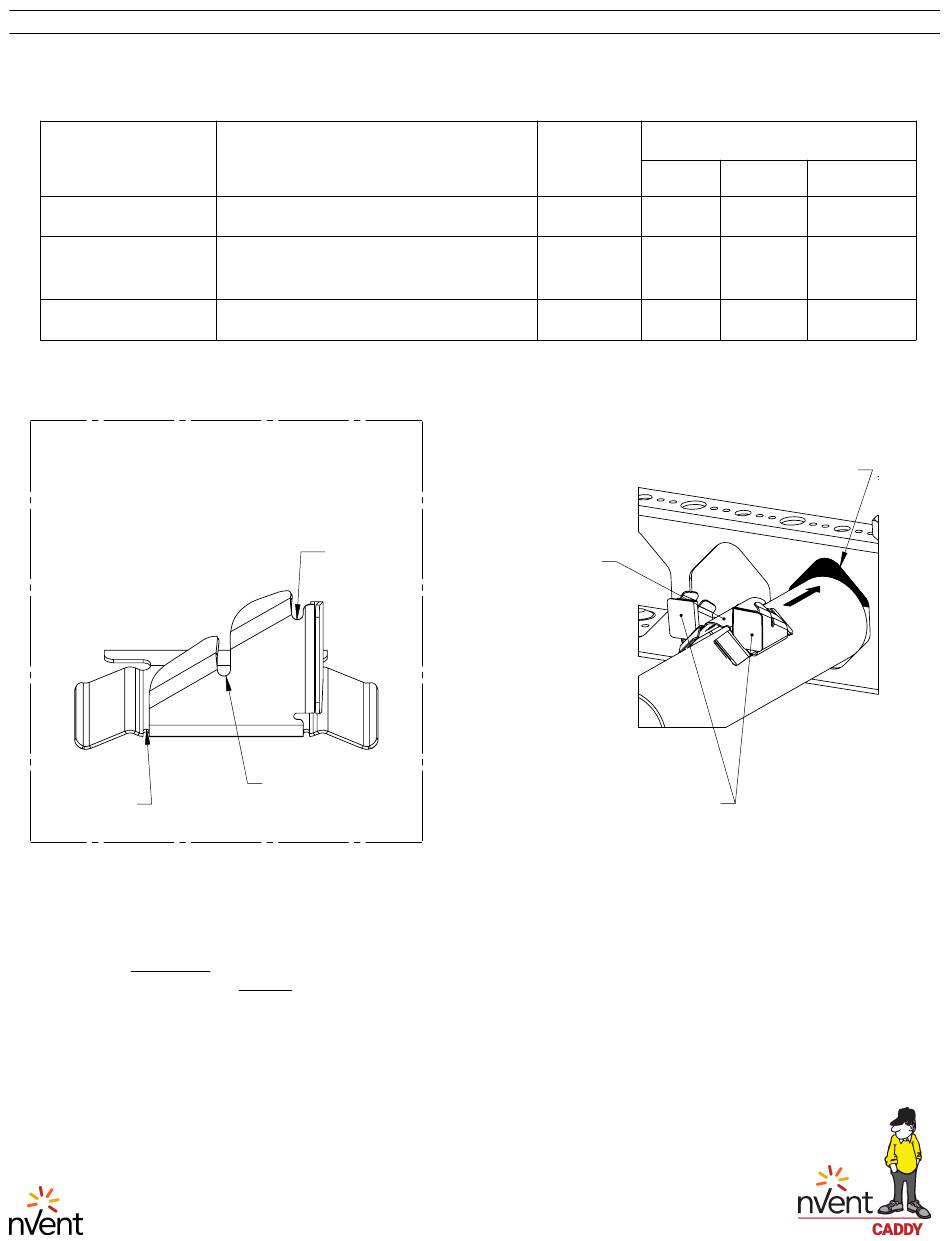 nVent

nVent
CADDY